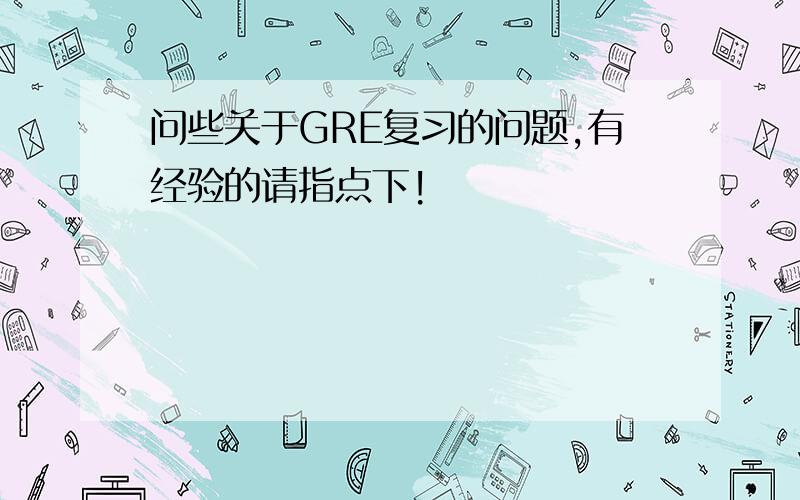 问些关于GRE复习的问题,有经验的请指点下!

STATIONERY